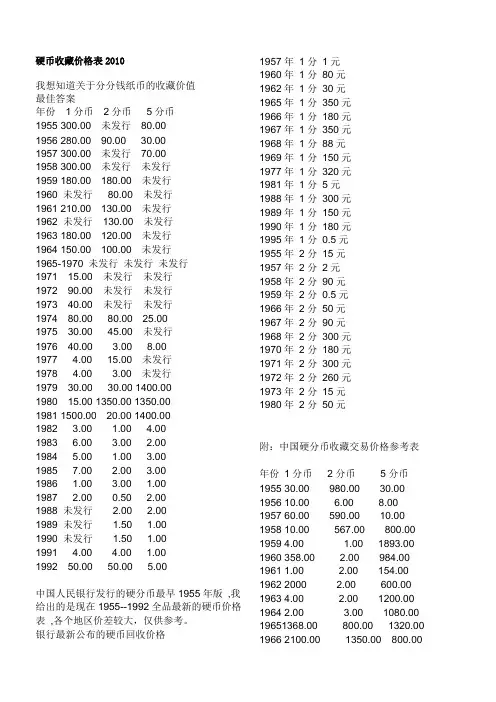 硬币收藏价格表 2010

我想知道关于分分钱纸币的收藏价值
最佳答案

| 年份 | 1 分币 | 2 分币 | 5 分币 |
|---|---|---|---|
| 1955 | 300.00 | 未发行 | 80.00 |
| 1956 | 280.00 | 90.00 | 30.00 |
| 1957 | 300.00 | 未发行 | 70.00 |
| 1958 | 300.00 | 未发行 | 未发行 |
| 1959 | 180.00 | 180.00 | 未发行 |
| 1960 | 未发行 | 80.00 | 未发行 |
| 1961 | 210.00 | 130.00 | 未发行 |
| 1962 | 未发行 | 130.00 | 未发行 |
| 1963 | 180.00 | 120.00 | 未发行 |
| 1964 | 150.00 | 100.00 | 未发行 |
| 1965-1970 | 未发行 | 未发行 | 未发行 |
| 1971 | 15.00 | 未发行 | 未发行 |
| 1972 | 90.00 | 未发行 | 未发行 |
| 1973 | 40.00 | 未发行 | 未发行 |
| 1974 | 80.00 | 80.00 | 25.00 |
| 1975 | 30.00 | 45.00 | 未发行 |
| 1976 | 40.00 | 3.00 | 8.00 |
| 1977 | 4.00 | 15.00 | 未发行 |
| 1978 | 4.00 | 3.00 | 未发行 |
| 1979 | 30.00 | 30.00 | 1400.00 |
| 1980 | 15.00 | 1350.00 | 1350.00 |
| 1981 | 1500.00 | 20.00 | 1400.00 |
| 1982 | 3.00 | 1.00 | 4.00 |
| 1983 | 6.00 | 3.00 | 2.00 |
| 1984 | 5.00 | 1.00 | 3.00 |
| 1985 | 7.00 | 2.00 | 3.00 |
| 1986 | 1.00 | 3.00 | 1.00 |
| 1987 | 2.00 | 0.50 | 2.00 |
| 1988 | 未发行 | 2.00 | 2.00 |
| 1989 | 未发行 | 1.50 | 1.00 |
| 1990 | 未发行 | 1.50 | 1.00 |
| 1991 | 4.00 | 4.00 | 1.00 |
| 1992 | 50.00 | 50.00 | 5.00 |

中国人民银行发行的硬分币最早 1955 年版 ,我给出的是现在 1955--1992 全品最新的硬币价格表 ,各个地区价差较大，仅供参考。
银行最新公布的硬币回收价格

1957 年 1 分 1 元
1960 年 1 分 80 元
1962 年 1 分 30 元
1965 年 1 分 350 元
1966 年 1 分 180 元
1967 年 1 分 350 元
1968 年 1 分 88 元
1969 年 1 分 150 元
1977 年 1 分 320 元
1981 年 1 分 5 元
1988 年 1 分 300 元
1989 年 1 分 150 元
1990 年 1 分 180 元
1995 年 1 分 0.5 元
1955 年 2 分 15 元
1957 年 2 分 2 元
1958 年 2 分 90 元
1959 年 2 分 0.5 元
1966 年 2 分 50 元
1967 年 2 分 90 元
1968 年 2 分 300 元
1970 年 2 分 180 元
1971 年 2 分 300 元
1972 年 2 分 260 元
1973 年 2 分 15 元
1980 年 2 分 50 元

附：中国硬分币收藏交易价格参考表

| 年份 | 1 分币 | 2 分币 | 5 分币 |
|---|---|---|---|
| 1955 | 30.00 | 980.00 | 30.00 |
| 1956 | 10.00 | 6.00 | 8.00 |
| 1957 | 60.00 | 590.00 | 10.00 |
| 1958 | 10.00 | 567.00 | 800.00 |
| 1959 | 4.00 | 1.00 | 1893.00 |
| 1960 | 358.00 | 2.00 | 984.00 |
| 1961 | 1.00 | 2.00 | 154.00 |
| 1962 | 2000 | 2.00 | 600.00 |
| 1963 | 4.00 | 2.00 | 1200.00 |
| 1964 | 2.00 | 3.00 | 1080.00 |
| 1965 | 1368.00 | 800.00 | 1320.00 |
| 1966 | 2100.00 | 1350.00 | 800.00 |